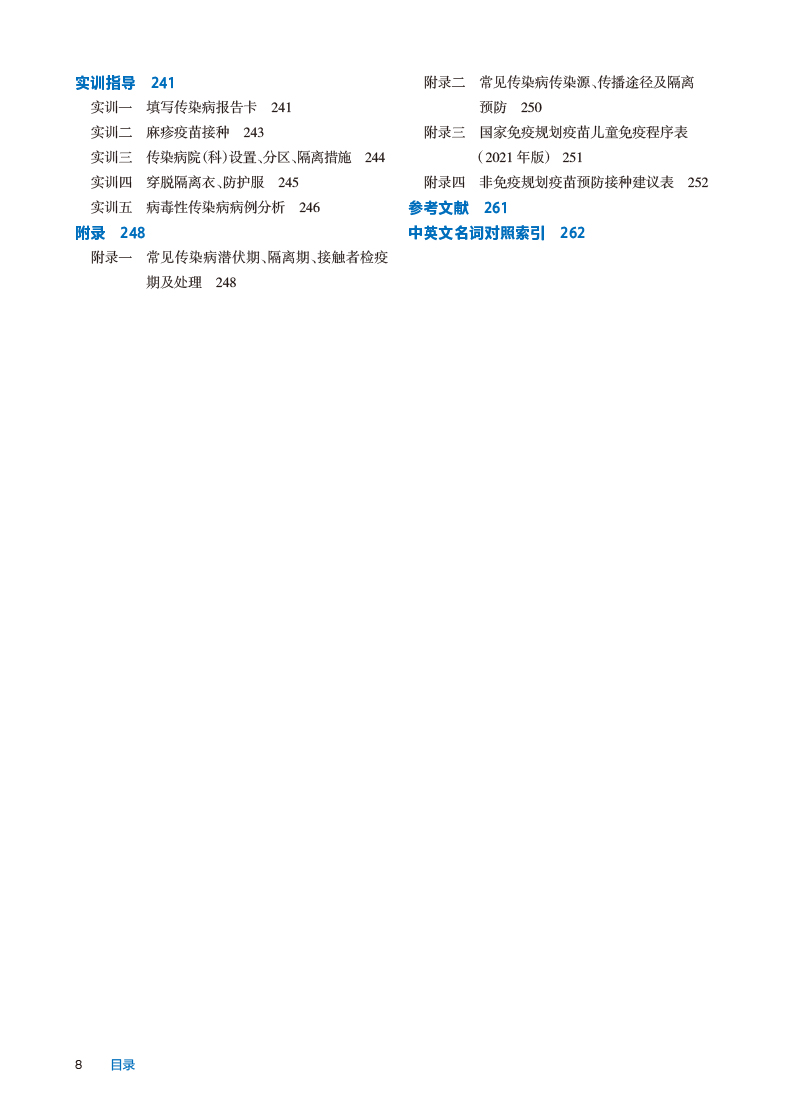 实训指导　241

实训一　填写传染病报告卡　241

实训二　麻疹疫苗接种　243

实训三　传染病院(科)设置、分区、隔离措施　244

实训四　穿脱隔离衣、防护服　245

实训五　病毒性传染病病例分析　246

附录　248

附录一　常见传染病潜伏期、隔离期、接触者检疫期及处理　248

附录二　常见传染病传染源、传播途径及隔离预防　250

附录三　国家免疫规划疫苗儿童免疫程序表（2021 年版）　251

附录四　非免疫规划疫苗预防接种建议表　252

参考文献　261

中英文名词对照索引　262

8　目录